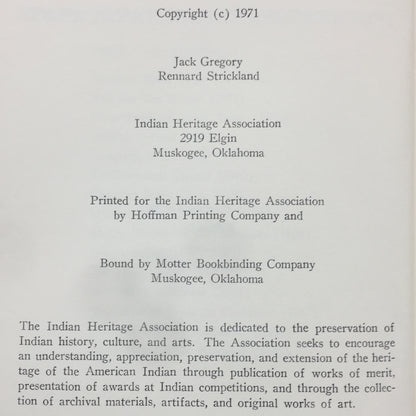 Copyright (c) 1971

Jack Gregory
Rennard Strickland

Indian Heritage Association
2919 Elgin
Muskogee, Oklahoma

Printed for the Indian Heritage Association
by Hoffman Printing Company and

Bound by Motter Bookbinding Company
Muskogee, Oklahoma

The Indian Heritage Association is dedicated to the preservation of Indian history, culture, and arts. The Association seeks to encourage an understanding, appreciation, preservation, and extension of the heritage of the American Indian through publication of works of merit, presentation of awards at Indian competitions, and through the collection of archival materials, artifacts, and original works of art.